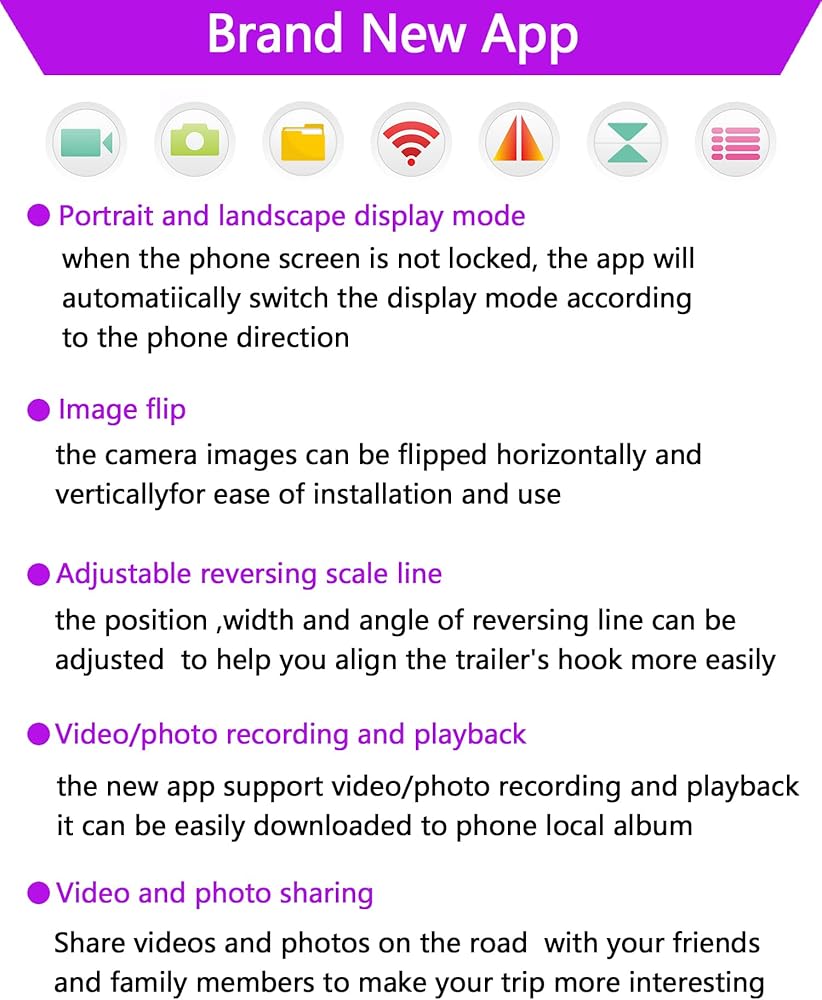 Brand New App

• Portrait and landscape display mode
when the phone screen is not locked, the app will automatiically switch the display mode according to the phone direction

• Image flip
the camera images can be flipped horizontally and verticallyfor ease of installation and use

• Adjustable reversing scale line
the position ,width and angle of reversing line can be adjusted to help you align the trailer's hook more easily

• Video/photo recording and playback
the new app support video/photo recording and playback it can be easily downloaded to phone local album

• Video and photo sharing
Share videos and photos on the road with your friends and family members to make your trip more interesting